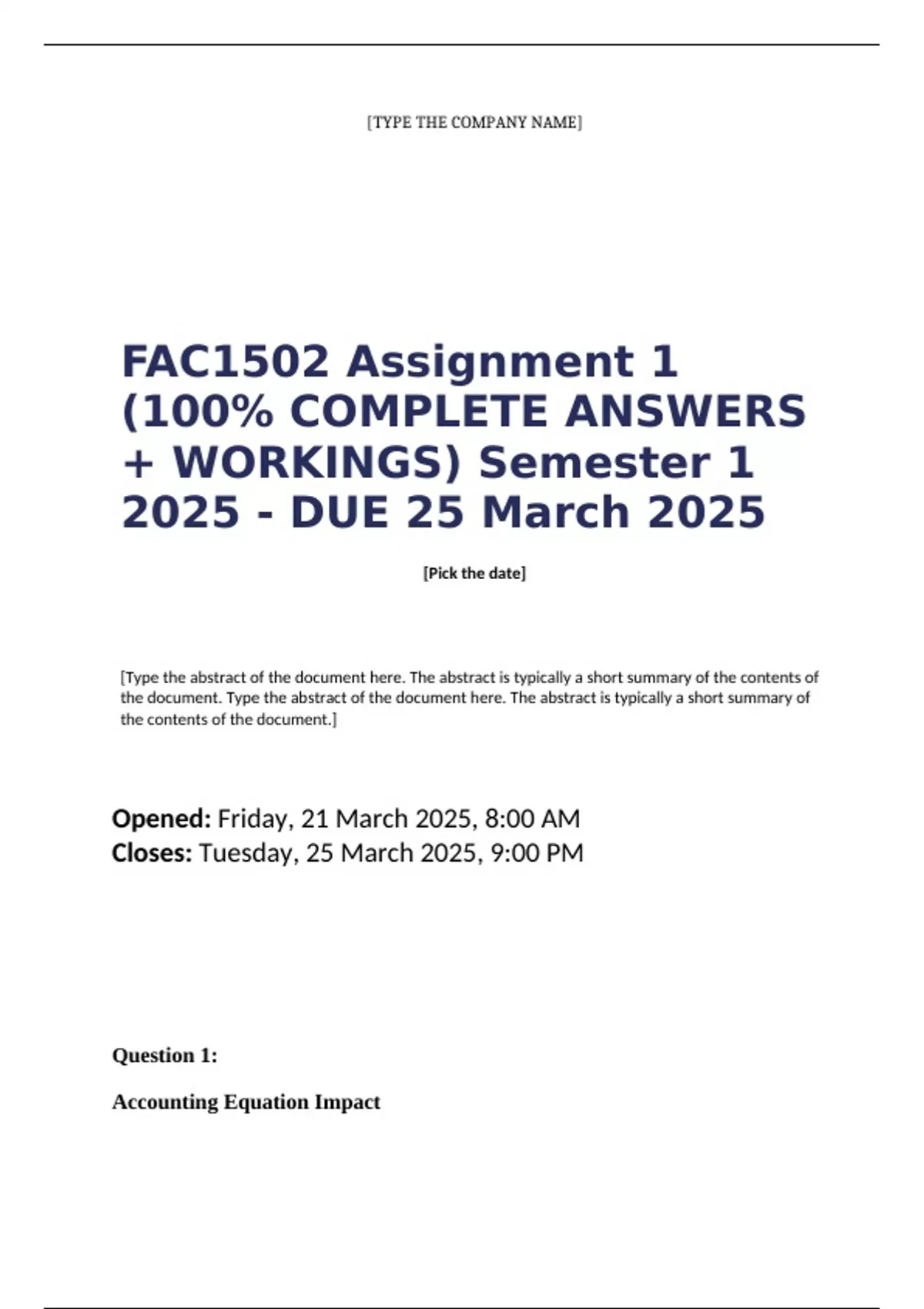 [TYPE THE COMPANY NAME]

FAC1502 Assignment 1 (100% COMPLETE ANSWERS + WORKINGS) Semester 1 2025 - DUE 25 March 2025

[Pick the date]

[Type the abstract of the document here. The abstract is typically a short summary of the contents of the document. Type the abstract of the document here. The abstract is typically a short summary of the contents of the document.]

Opened: Friday, 21 March 2025, 8:00 AM
Closes: Tuesday, 25 March 2025, 9:00 PM

Question 1:

Accounting Equation Impact